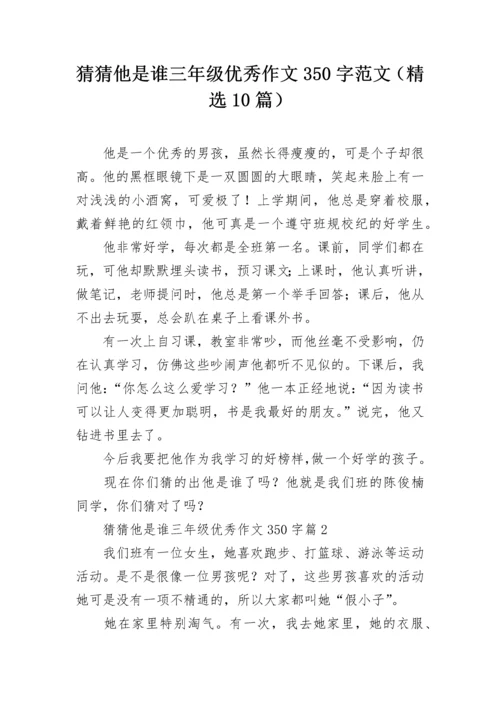 猜猜他是谁三年级优秀作文 350 字范文（精选 10 篇）

他是一个优秀的男孩，虽然长得瘦瘦的，可是个子却很高。他的黑框眼镜下是一双圆圆的大眼睛，笑起来脸上有一对浅浅的小酒窝，可爱极了！上学期间，他总是穿着校服，戴着鲜艳的红领巾，他可真是一个遵守班规校纪的好学生。

他非常好学，每次都是全班第一名。课前，同学们都在玩，可他却默默埋头读书，预习课文；上课时，他认真听讲，做笔记，老师提问时，他总是第一个举手回答；课后，他从不出去玩耍，总会趴在桌子上看课外书。

有一次上自习课，教室非常吵，而他丝毫不受影响，仍在认真学习，仿佛这些吵闹声他都听不见似的。下课后，我问他：“你怎么这么爱学习？”他一本正经地说：“因为读书可以让人变得更加聪明，书是我最好的朋友。”说完，他又钻进书里去了。

今后我要把他作为我学习的好榜样，做一个好学的孩子。

现在你们猜的出他是谁了吗？他就是我们班的陈俊楠同学，你们猜对了吗？

猜猜他是谁三年级优秀作文 350 字篇 2

我们班有一位女生，她喜欢跑步、打篮球、游泳等运动活动。是不是很像一位男孩呢？对了，这些男孩喜欢的活动她可是没有一项不精通的，所以大家都叫她“假小子”。

她在家里特别淘气。有一次，我去她家里，她的衣服、